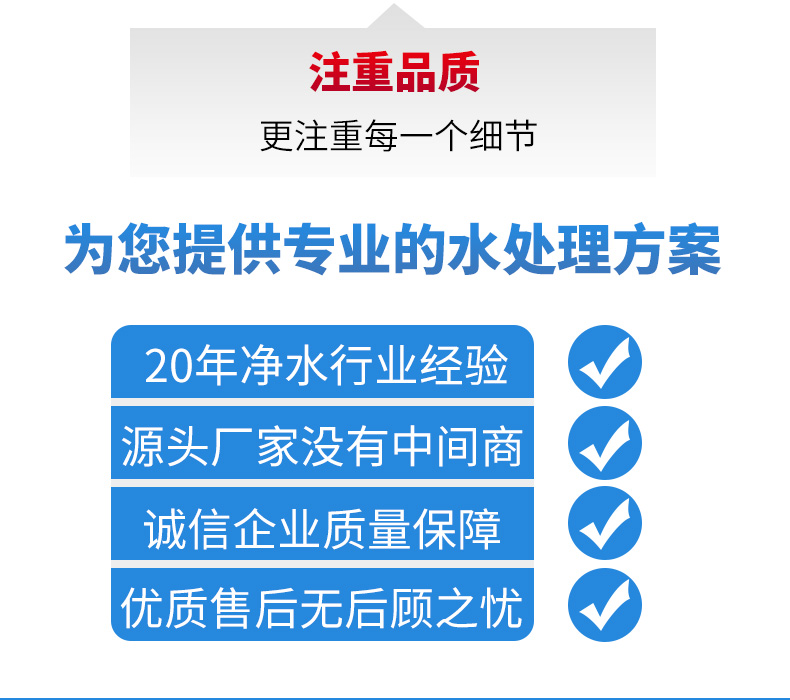 注重品质
更注重每一个细节

为您提供专业的水处理方案

20年净水行业经验
源头厂家没有中间商
诚信企业质量保障
优质售后无后顾之忧